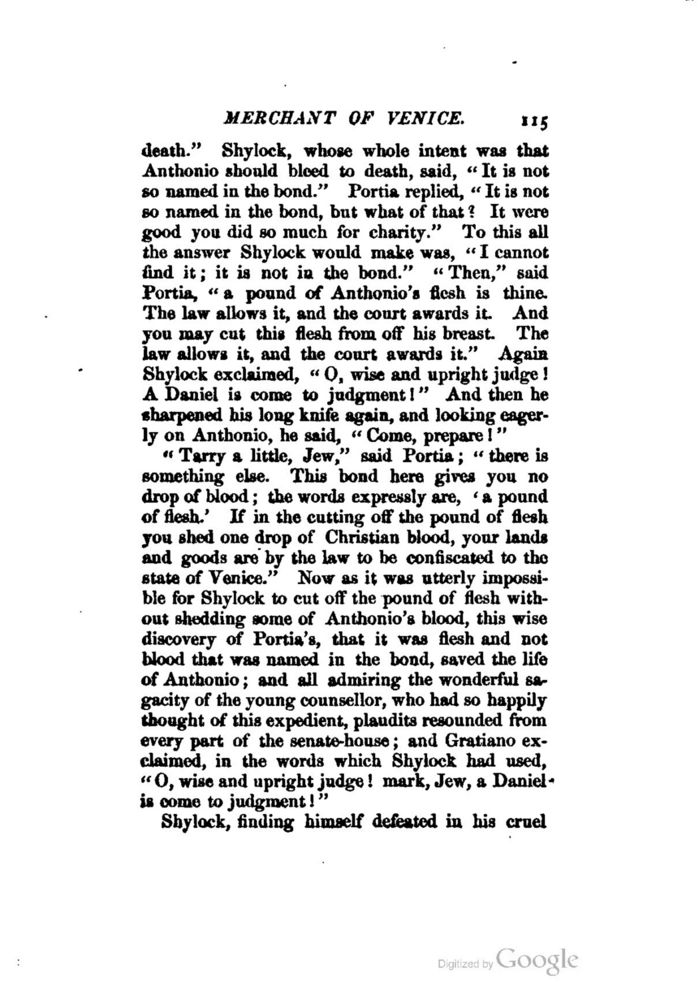 MERCHANT OF VENICE. 115

death." Shylock, whose whole intent was that Anthonio should bleed to death, said, "It is not so named in the bond." Portia replied, "It is not so named in the bond, but what of that? It were good you did so much for charity." To this all the answer Shylock would make was, "I cannot find it; it is not in the bond." "Then," said Portia, "a pound of Anthonio's flesh is thine. The law allows it, and the court awards it. And you may cut this flesh from off his breast. The law allows it, and the court awards it." Again Shylock exclaimed, "O, wise and upright judge! A Daniel is come to judgment!" And then he sharpened his long knife again, and looking eagerly on Anthonio, he said, "Come, prepare!"

"Tarry a little, Jew," said Portia; "there is something else. This bond here gives you no drop of blood; the words expressly are, 'a pound of flesh.' If in the cutting off the pound of flesh you shed one drop of Christian blood, your lands and goods are by the law to be confiscated to the state of Venice." Now as it was utterly impossible for Shylock to cut off the pound of flesh without shedding some of Anthonio's blood, this wise discovery of Portia's, that it was flesh and not blood that was named in the bond, saved the life of Anthonio; and all admiring the wonderful sagacity of the young counsellor, who had so happily thought of this expedient, plaudits resounded from every part of the senate-house; and Gratiano exclaimed, in the words which Shylock had used, "O, wise and upright judge! mark, Jew, a Daniel is come to judgment!"

Shylock, finding himself defeated in his cruel

Digitized by Google